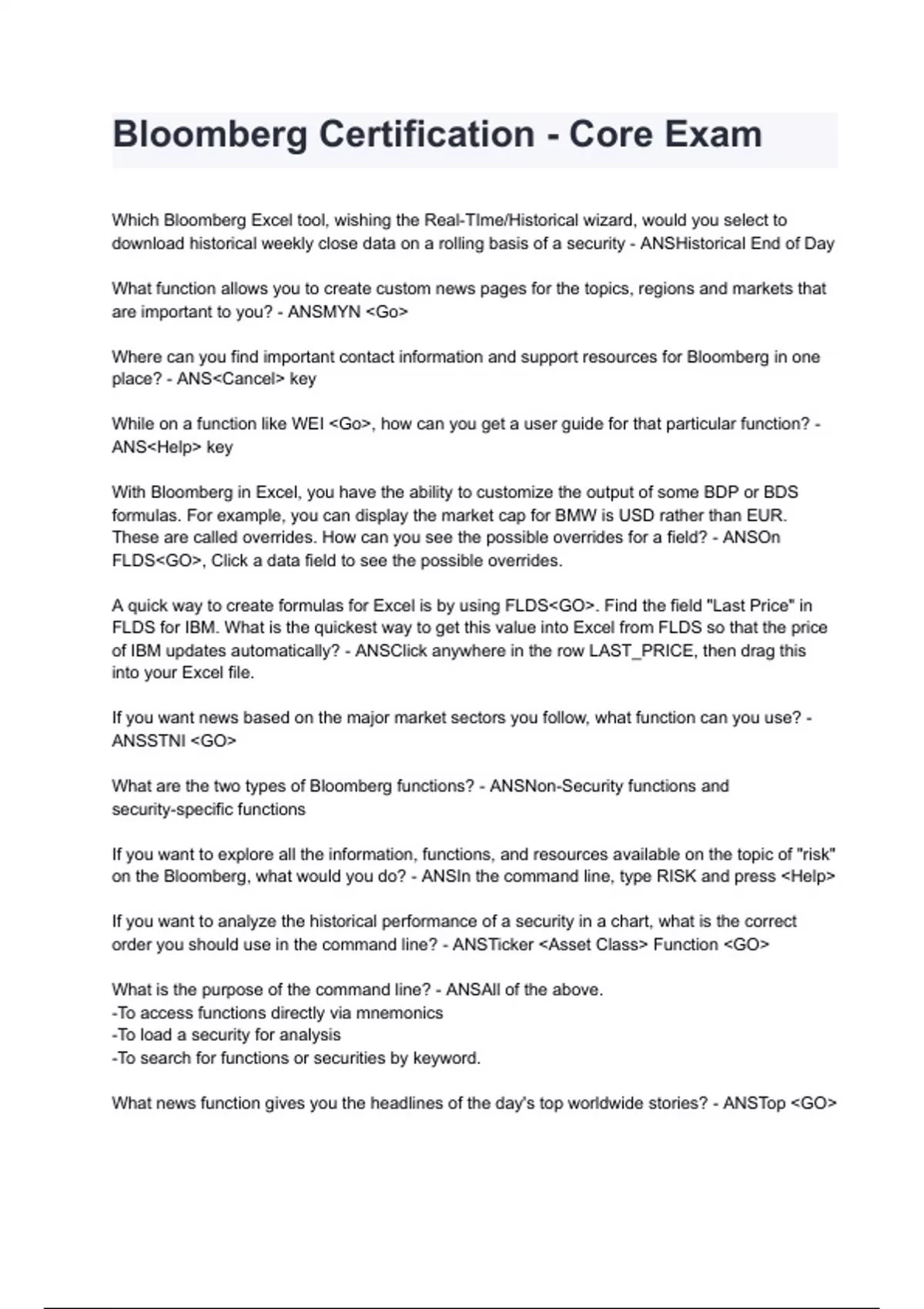 Bloomberg Certification - Core Exam

Which Bloomberg Excel tool, wishing the Real-TIme/Historical wizard, would you select to download historical weekly close data on a rolling basis of a security - ANSHistorical End of Day

What function allows you to create custom news pages for the topics, regions and markets that are important to you? - ANSMYN <Go>

Where can you find important contact information and support resources for Bloomberg in one place? - ANS<Cancel> key

While on a function like WEI <Go>, how can you get a user guide for that particular function? - ANS<Help> key

With Bloomberg in Excel, you have the ability to customize the output of some BDP or BDS formulas. For example, you can display the market cap for BMW is USD rather than EUR. These are called overrides. How can you see the possible overrides for a field? - ANSOn FLDS<GO>, Click a data field to see the possible overrides.

A quick way to create formulas for Excel is by using FLDS<GO>. Find the field "Last Price" in FLDS for IBM. What is the quickest way to get this value into Excel from FLDS so that the price of IBM updates automatically? - ANSClick anywhere in the row LAST_PRICE, then drag this into your Excel file.

If you want news based on the major market sectors you follow, what function can you use? - ANSSTNI <GO>

What are the two types of Bloomberg functions? - ANSNon-Security functions and security-specific functions

If you want to explore all the information, functions, and resources available on the topic of "risk" on the Bloomberg, what would you do? - ANSIn the command line, type RISK and press <Help>

If you want to analyze the historical performance of a security in a chart, what is the correct order you should use in the command line? - ANSTicker <Asset Class> Function <GO>

What is the purpose of the command line? - ANSAll of the above.
-To access functions directly via mnemonics
-To load a security for analysis
-To search for functions or securities by keyword.

What news function gives you the headlines of the day's top worldwide stories? - ANSTop <GO>